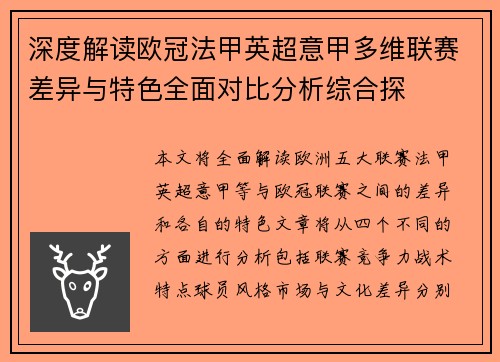 深度解读欧冠法甲英超意甲多维联赛差异与特色全面对比分析综合探

本文将全面解读欧洲五大联赛法甲英超意甲等与欧冠联赛之间的差异和各自的特色文章将从四个不同的方面进行分析包括联赛竞争力战术特点球员风格市场与文化差异分别